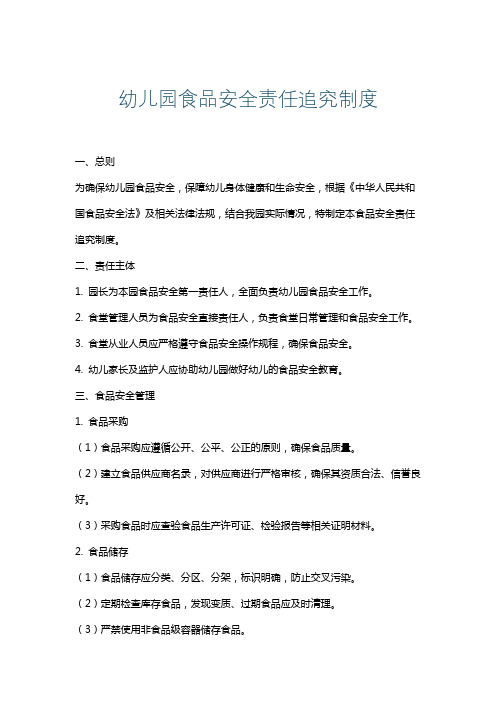 幼儿园食品安全责任追究制度

一、总则

为确保幼儿园食品安全，保障幼儿身体健康和生命安全，根据《中华人民共和国食品安全法》及相关法律法规，结合我园实际情况，特制定本食品安全责任追究制度。

二、责任主体

1. 园长为本园食品安全第一责任人，全面负责幼儿园食品安全工作。

2. 食堂管理人员为食品安全直接责任人，负责食堂日常管理和食品安全工作。

3. 食堂从业人员应严格遵守食品安全操作规程，确保食品安全。

4. 幼儿家长及监护人应协助幼儿园做好幼儿的食品安全教育。

三、食品安全管理

1. 食品采购

（1）食品采购应遵循公开、公平、公正的原则，确保食品质量。

（2）建立食品供应商名录，对供应商进行严格审核，确保其资质合法、信誉良好。

（3）采购食品时应查验食品生产许可证、检验报告等相关证明材料。

2. 食品储存

（1）食品储存应分类、分区、分架，标识明确，防止交叉污染。

（2）定期检查库存食品，发现变质、过期食品应及时清理。

（3）严禁使用非食品级容器储存食品。